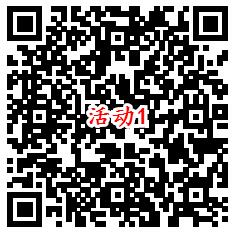 活动1